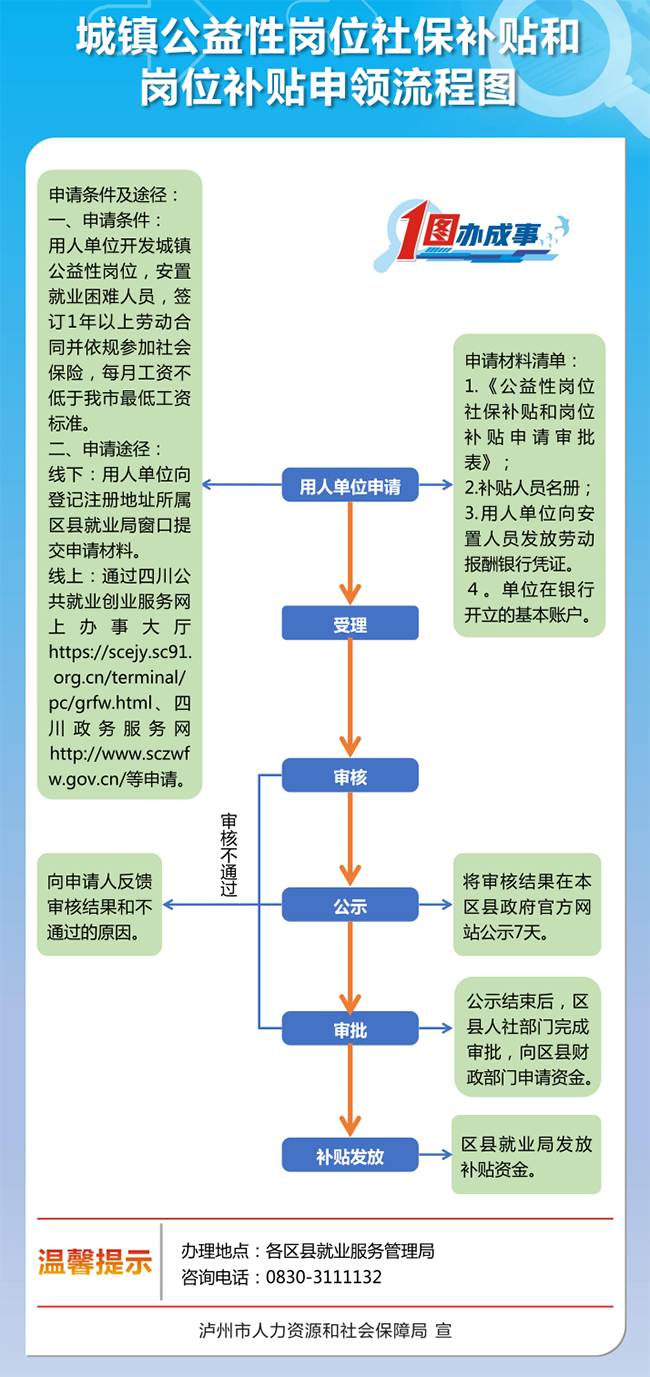 城镇公益性岗位社保补贴和岗位补贴申领流程图

1图办成事

申请条件及途径：
一、申请条件：
用人单位开发城镇公益性岗位，安置就业困难人员，签订1年以上劳动合同并依规参加社会保险，每月工资不低于我市最低工资标准。
二、申请途径：
线下：用人单位向登记注册地址所属区县就业局窗口提交申请材料。
线上：通过四川公共就业创业服务网上办事大厅https://scejy.sc91.org.cn/terminal/pc/grfw.html、四川政务服务网http://www.sczwfw.gov.cn/等申请。

申请材料清单：
1.《公益性岗位社保补贴和岗位补贴申请审批表》；
2.补贴人员名册；
3.用人单位向安置人员发放劳动报酬银行凭证。
4。单位在银行开立的基本账户。

用人单位申请

受理

审核

审核不通过

向申请人反馈审核结果和不通过的原因。

公示

将审核结果在本区县政府官方网站公示7天。

审批

公示结束后，区县人社部门完成审批，向区县财政部门申请资金。

补贴发放

区县就业局发放补贴资金。

温馨提示

办理地点：各区县就业服务管理局
咨询电话：0830-3111132

泸州市人力资源和社会保障局 宣